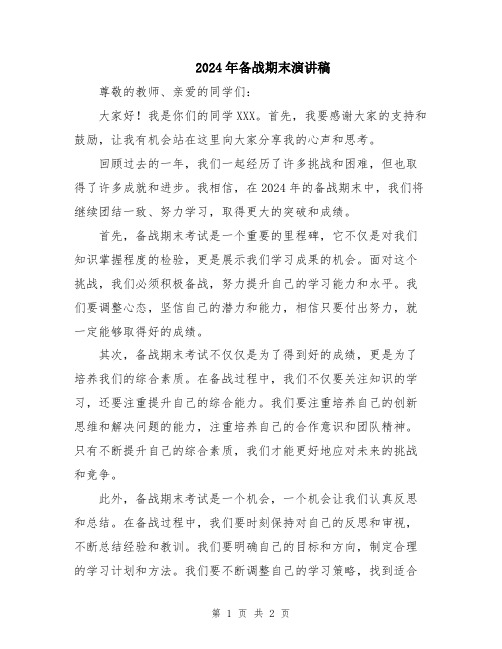 2024年备战期末演讲稿

尊敬的教师、亲爱的同学们：

大家好！我是你们的同学XXX。首先，我要感谢大家的支持和鼓励，让我有机会站在这里向大家分享我的心声和思考。

回顾过去的一年，我们一起经历了许多挑战和困难，但也取得了许多成就和进步。我相信，在2024年的备战期末中，我们将继续团结一致、努力学习，取得更大的突破和成绩。

首先，备战期末考试是一个重要的里程碑，它不仅是对我们知识掌握程度的检验，更是展示我们学习成果的机会。面对这个挑战，我们必须积极备战，努力提升自己的学习能力和水平。我们要调整心态，坚信自己的潜力和能力，相信只要付出努力，就一定能够取得好的成绩。

其次，备战期末考试不仅仅是为了得到好的成绩，更是为了培养我们的综合素质。在备战过程中，我们不仅要关注知识的学习，还要注重提升自己的综合能力。我们要注重培养自己的创新思维和解决问题的能力，注重培养自己的合作意识和团队精神。只有不断提升自己的综合素质，我们才能更好地应对未来的挑战和竞争。

此外，备战期末考试是一个机会，一个机会让我们认真反思和总结。在备战过程中，我们要时刻保持对自己的反思和审视，不断总结经验和教训。我们要明确自己的目标和方向，制定合理的学习计划和方法。我们要不断调整自己的学习策略，找到适合

第 1 页 共 2 页